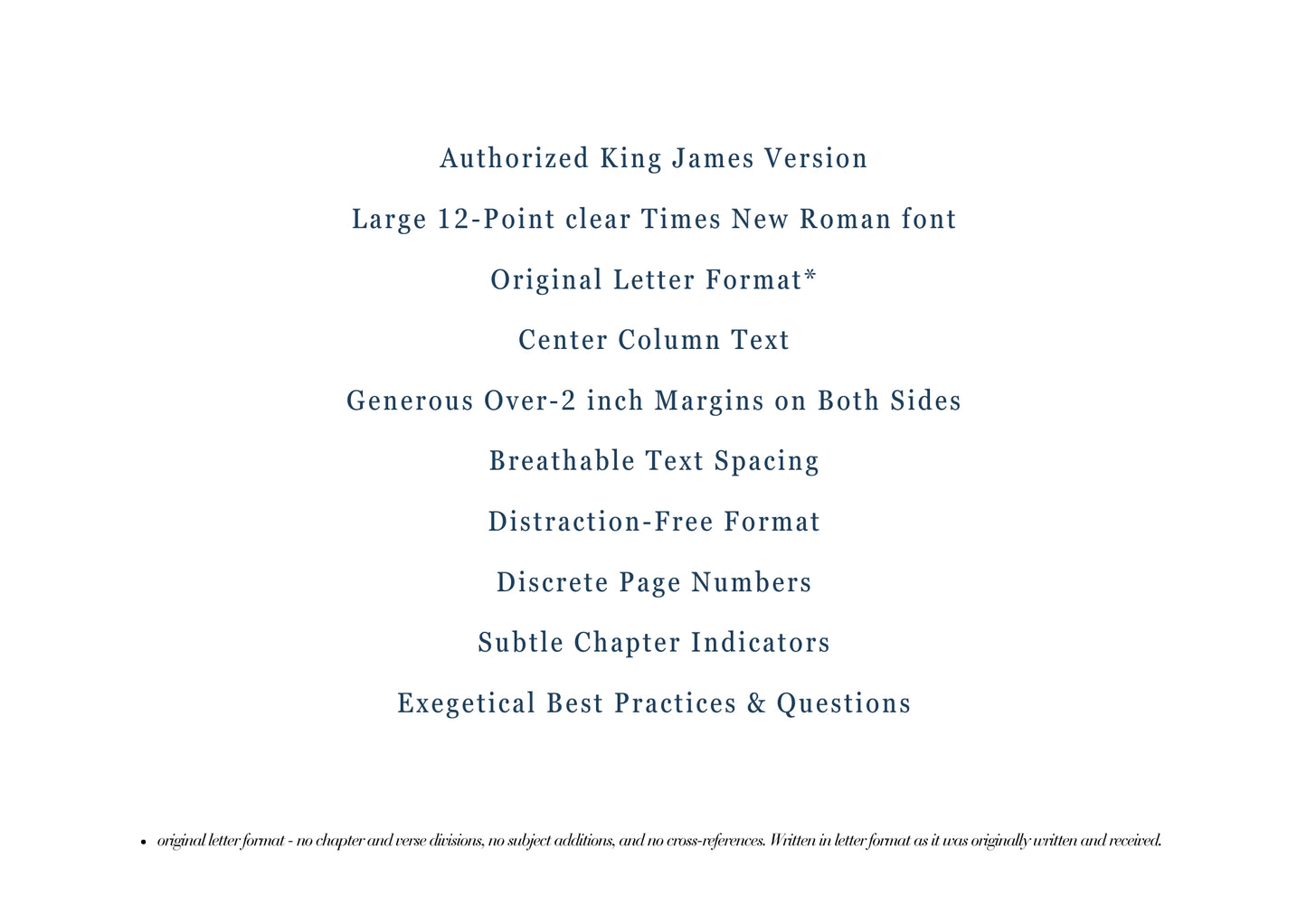 Authorized King James Version

Large 12-Point clear Times New Roman font

Original Letter Format*

Center Column Text

Generous Over-2 inch Margins on Both Sides

Breathable Text Spacing

Distraction-Free Format

Discrete Page Numbers

Subtle Chapter Indicators

Exegetical Best Practices & Questions

• original letter format - no chapter and verse divisions, no subject additions, and no cross-references. Written in letter format as it was originally written and received.